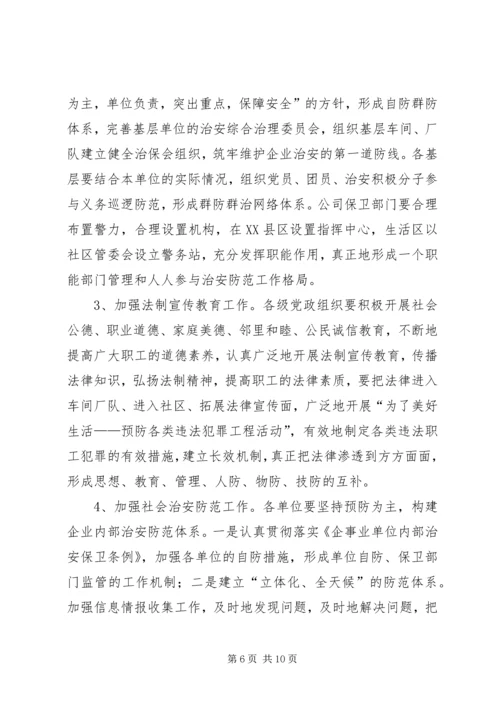 为主，单位负责，突出重点，保障安全”的方针，形成自防群防体系，完善基层单位的治安综合治理委员会，组织基层车间、厂队建立健全治保会组织，筑牢维护企业治安的第一道防线。各基层要结合本单位的实际情况，组织党员、团员、治安积极分子参与义务巡逻防范，形成群防群治网络体系。公司保卫部门要合理布置警力，合理设置机构，在XX县区设置指挥中心，生活区以社区管委会设立警务站，充分发挥职能作用，真正地形成一个职能部门管理和人人参与治安防范工作格局。

3、加强法制宣传教育工作。各级党政组织要积极开展社会公德、职业道德、家庭美德、邻里和睦、公民诚信教育，不断地提高广大职工的道德素养，认真广泛地开展法制宣传教育，传播法律知识，弘扬法制精神，提高职工的法律素质，要把法律进入车间厂队、进入社区、拓展法律宣传面，广泛地开展“为了美好生活——预防各类违法犯罪工程活动”，有效地制定各类违法职工犯罪的有效措施，建立长效机制，真正把法律渗透到方方面面，形成思想、教育、管理、人防、物防、技防的互补。

4、加强社会治安防范工作。各单位要坚持预防为主，构建企业内部治安防范体系。一是认真贯彻落实《企事业单位内部治安保卫条例》，加强各单位的自防措施，形成单位自防、保卫部门监管的工作机制；二是建立“立体化、全天候”的防范体系。加强信息情报收集工作，及时地发现问题，及时地解决问题，把

第 6 页 共 10 页